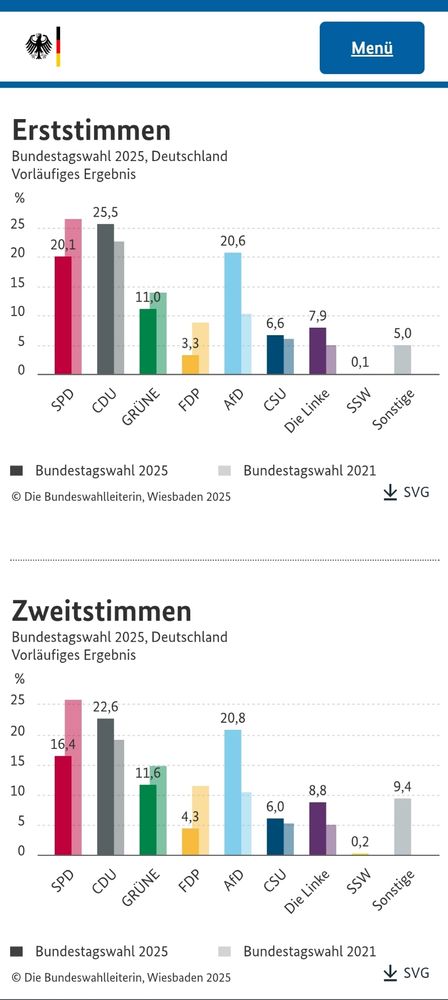 Menü

Erststimmen
Bundestagswahl 2025, Deutschland
Vorläufiges Ergebnis

%
25
20
15
10
5
0

20,1
25,5
11,0
3,3
20,6
6,6
7,9
0,1
5,0

SPD
CDU
GRÜNE
FDP
AfD
CSU
Die Linke
SSW
Sonstige

Bundestagswahl 2025
Bundestagswahl 2021
© Die Bundeswahlleiterin, Wiesbaden 2025
SVG

Zweitstimmen
Bundestagswahl 2025, Deutschland
Vorläufiges Ergebnis

%
25
20
15
10
5
0

16,4
22,6
11,6
4,3
20,8
6,0
8,8
0,2
9,4

SPD
CDU
GRÜNE
FDP
AfD
CSU
Die Linke
SSW
Sonstige

Bundestagswahl 2025
Bundestagswahl 2021
© Die Bundeswahlleiterin, Wiesbaden 2025
SVG